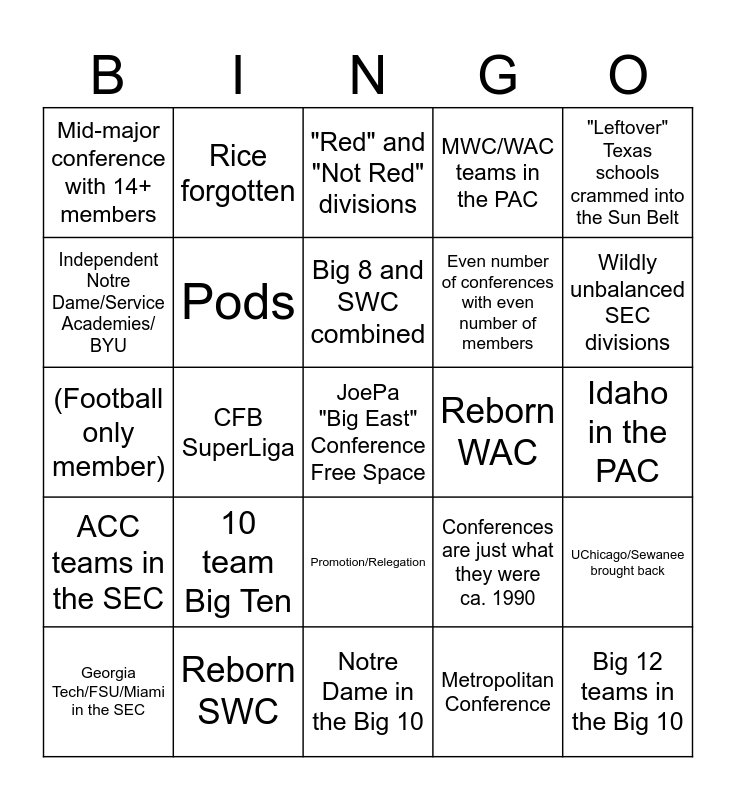 | B | I | N | G | O |
|---|---|---|---|---|
| Mid-major conference with 14+ members | Rice forgotten | "Red" and "Not Red" divisions | MWC/WAC teams in the PAC | "Leftover" Texas schools crammed into the Sun Belt |
| Independent Notre Dame/Service Academies/ BYU | Pods | Big 8 and SWC combined | Even number of conferences with even number of members | Wildly unbalanced SEC divisions |
| (Football only member) | CFB SuperLiga | JoePa "Big East" Conference Free Space | Reborn WAC | Idaho in the PAC |
| ACC teams in the SEC | 10 team Big Ten | Promotion/Relegation | Conferences are just what they were ca. 1990 | UChicago/Sewanee brought back |
| Georgia Tech/FSU/Miami in the SEC | Reborn SWC | Notre Dame in the Big 10 | Metropolitan Conference | Big 12 teams in the Big 10 |